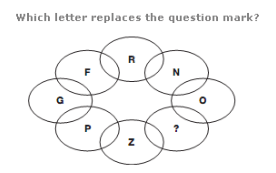 Which letter replaces the question mark?

R
F
N
G
O
P
?
Z